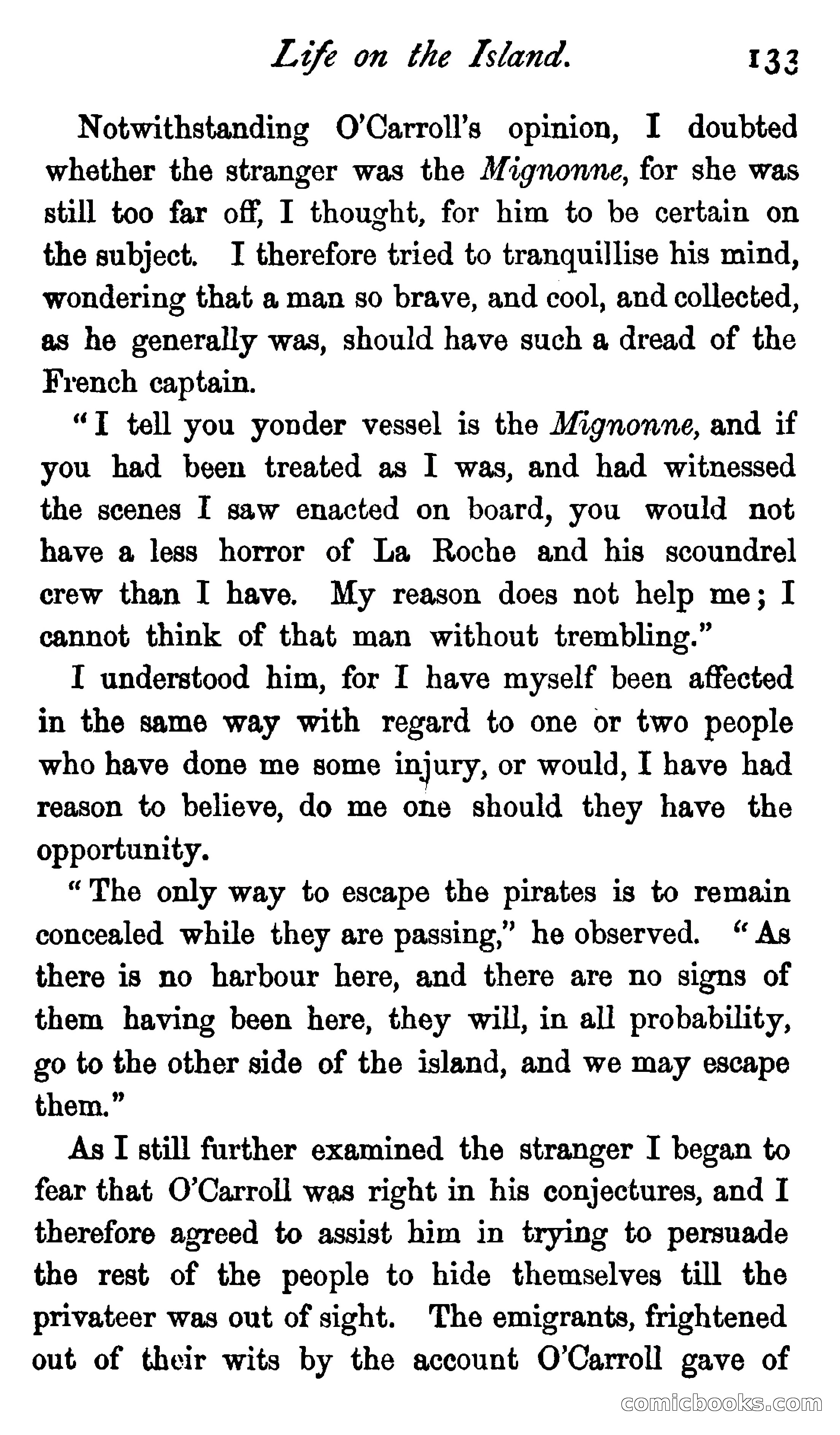 Life on the Island. 133

Notwithstanding O'Carroll's opinion, I doubted whether the stranger was the Mignonne, for she was still too far off, I thought, for him to be certain on the subject. I therefore tried to tranquillise his mind, wondering that a man so brave, and cool, and collected, as he generally was, should have such a dread of the French captain.

"I tell you yonder vessel is the Mignonne, and if you had been treated as I was, and had witnessed the scenes I saw enacted on board, you would not have a less horror of La Roche and his scoundrel crew than I have. My reason does not help me; I cannot think of that man without trembling."

I understood him, for I have myself been affected in the same way with regard to one or two people who have done me some injury, or would, I have had reason to believe, do me one should they have the opportunity.

"The only way to escape the pirates is to remain concealed while they are passing," he observed. "As there is no harbour here, and there are no signs of them having been here, they will, in all probability, go to the other side of the island, and we may escape them."

As I still further examined the stranger I began to fear that O'Carroll was right in his conjectures, and I therefore agreed to assist him in trying to persuade the rest of the people to hide themselves till the privateer was out of sight. The emigrants, frightened out of their wits by the account O'Carroll gave of

comicbooks.com